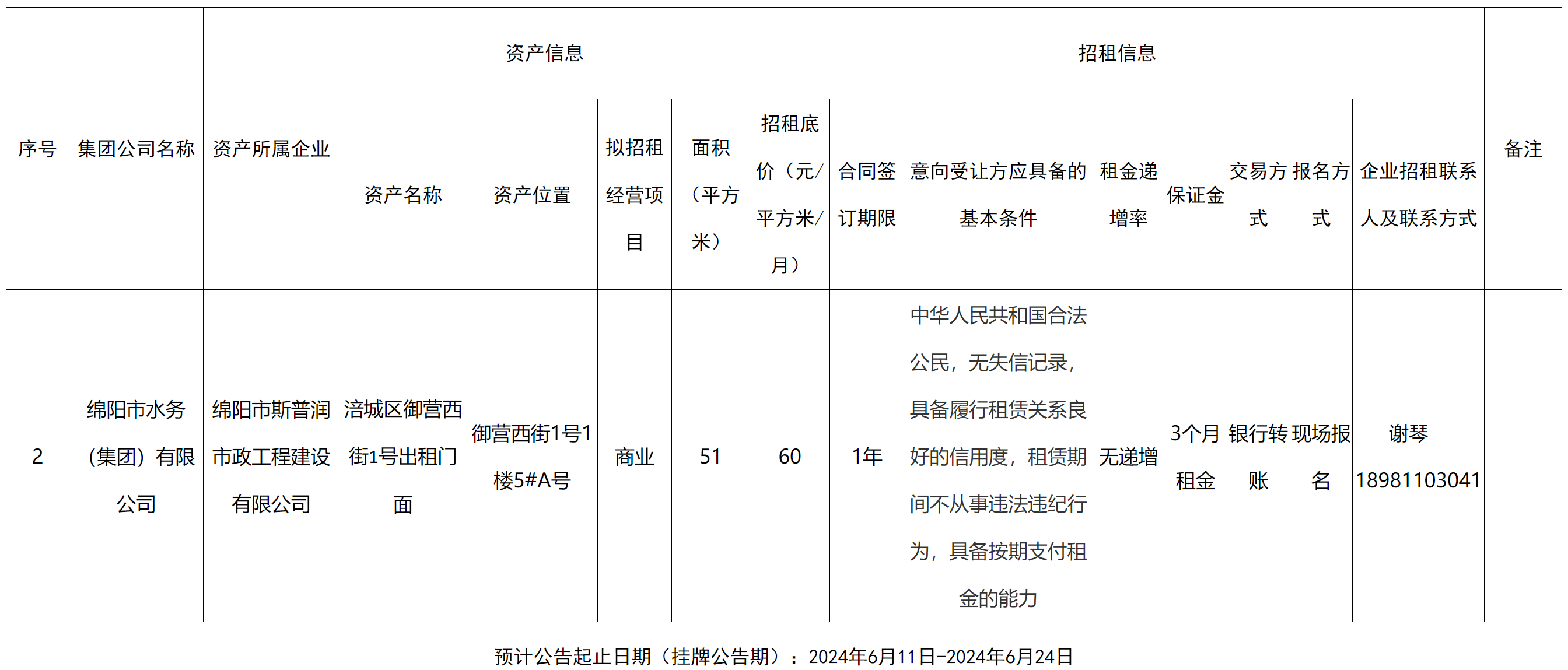 | 序号 | 集团公司名称 | 资产所属企业 | 资产信息 | | | | 招租信息 | | | | | | | | 备注 |
|---|---|---|---|---|---|---|---|---|---|---|---|---|---|---|---|
| | | | 资产名称 | 资产位置 | 拟招租经营项目 | 面积（平方米） | 招租底价（元/平方米/月） | 合同签订期限 | 意向受让方应具备的基本条件 | 租金递增率 | 保证金 | 交易方式 | 报名方式 | 企业招租联系人及联系方式 | |
| 2 | 绵阳市水务（集团）有限公司 | 绵阳市斯普润市政工程建设有限公司 | 涪城区御营西街1号出租门面 | 御营西街1号1楼5#A号 | 商业 | 51 | 60 | 1年 | 中华人民共和国合法公民，无失信记录，具备履行租赁关系良好的信用度，租赁期间不从事违法违纪行为，具备按期支付租金的能力 | 无递增 | 3个月租金 | 银行转账 | 现场报名 | 谢琴 18981103041 | |

预计公告起止日期（挂牌公告期）：2024年6月11日-2024年6月24日